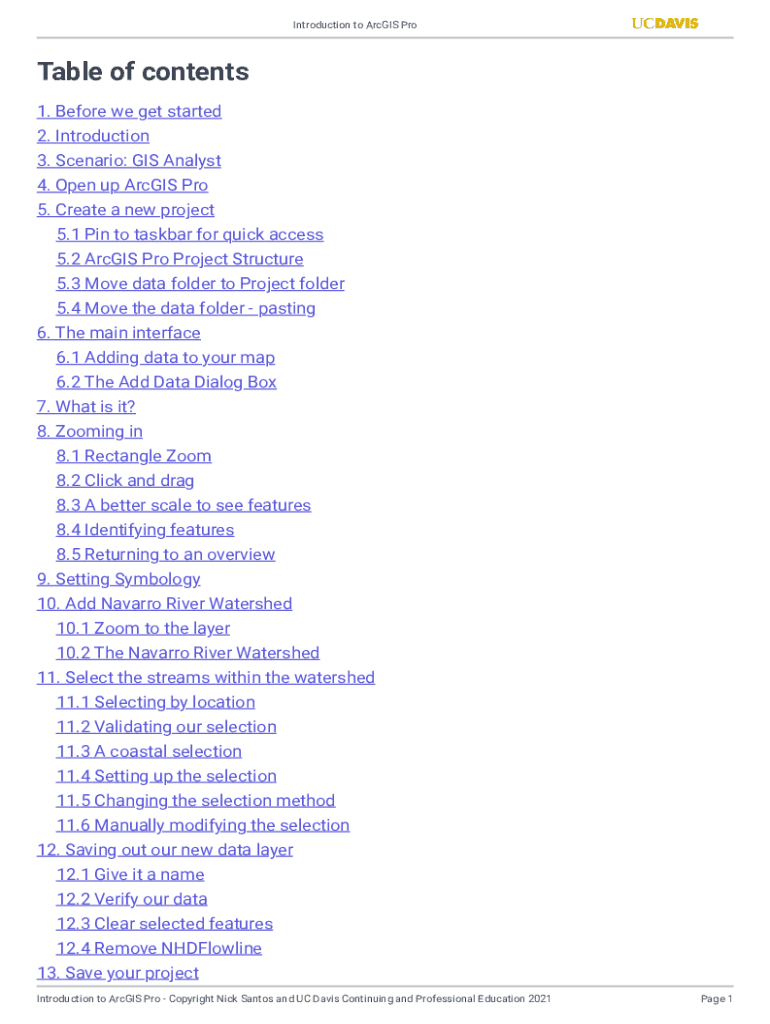 Introduction to ArcGIS Pro

UCDAVIS

Table of contents

1. Before we get started
2. Introduction
3. Scenario: GIS Analyst
4. Open up ArcGIS Pro
5. Create a new project
5.1 Pin to taskbar for quick access
5.2 ArcGIS Pro Project Structure
5.3 Move data folder to Project folder
5.4 Move the data folder - pasting
6. The main interface
6.1 Adding data to your map
6.2 The Add Data Dialog Box
7. What is it?
8. Zooming in
8.1 Rectangle Zoom
8.2 Click and drag
8.3 A better scale to see features
8.4 Identifying features
8.5 Returning to an overview
9. Setting Symbology
10. Add Navarro River Watershed
10.1 Zoom to the layer
10.2 The Navarro River Watershed
11. Select the streams within the watershed
11.1 Selecting by location
11.2 Validating our selection
11.3 A coastal selection
11.4 Setting up the selection
11.5 Changing the selection method
11.6 Manually modifying the selection
12. Saving out our new data layer
12.1 Give it a name
12.2 Verify our data
12.3 Clear selected features
12.4 Remove NHDFlowline
13. Save your project

Introduction to ArcGIS Pro - Copyright Nick Santos and UC Davis Continuing and Professional Education 2021

Page 1